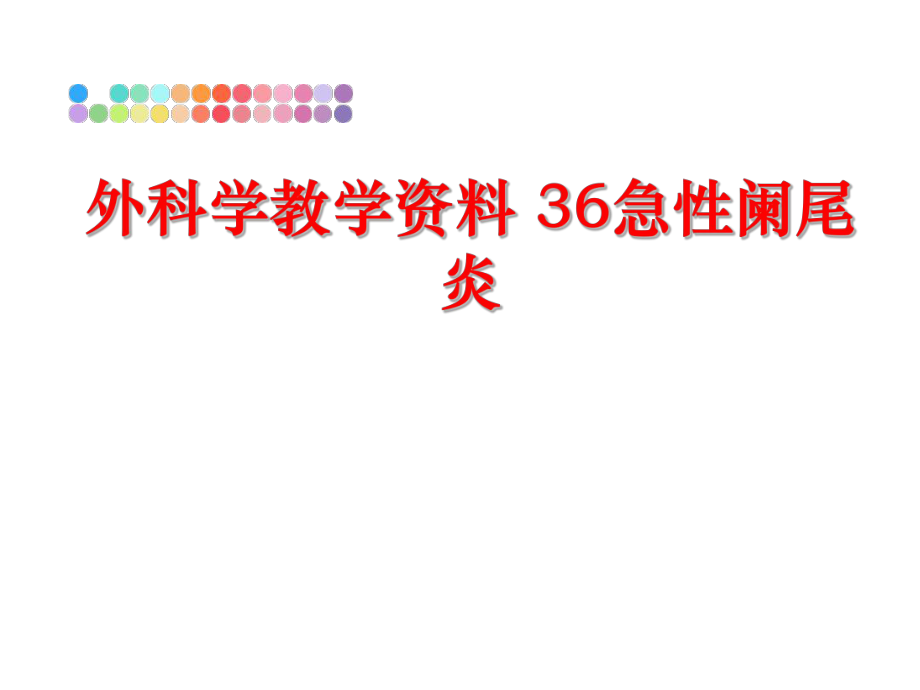 外科学教学资料 36急性阑尾炎